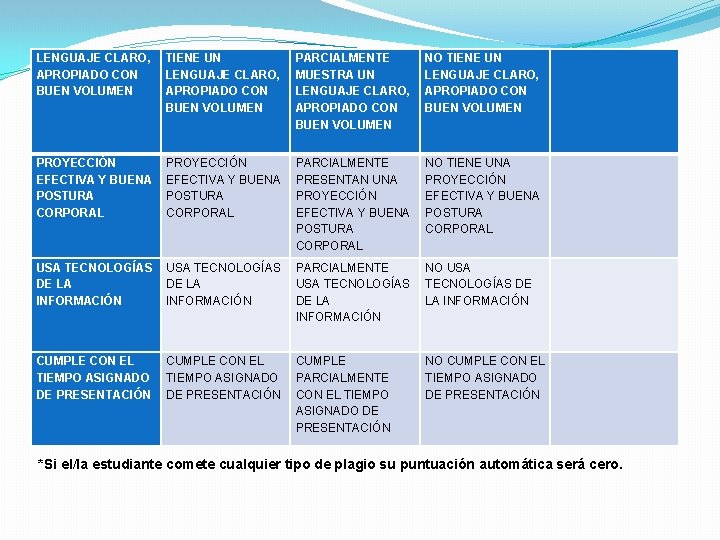 | LENGUAJE CLARO, APROPIADO CON BUEN VOLUMEN | TIENE UN LENGUAJE CLARO, APROPIADO CON BUEN VOLUMEN | PARCIALMENTE MUESTRA UN LENGUAJE CLARO, APROPIADO CON BUEN VOLUMEN | NO TIENE UN LENGUAJE CLARO, APROPIADO CON BUEN VOLUMEN | |
|---|---|---|---|---|
| PROYECCIÓN EFECTIVA Y BUENA POSTURA CORPORAL | PROYECCIÓN EFECTIVA Y BUENA POSTURA CORPORAL | PARCIALMENTE PRESENTAN UNA PROYECCIÓN EFECTIVA Y BUENA POSTURA CORPORAL | NO TIENE UNA PROYECCIÓN EFECTIVA Y BUENA POSTURA CORPORAL | |
| USA TECNOLOGÍAS DE LA INFORMACIÓN | USA TECNOLOGÍAS DE LA INFORMACIÓN | PARCIALMENTE USA TECNOLOGÍAS DE LA INFORMACIÓN | NO USA TECNOLOGÍAS DE LA INFORMACIÓN | |
| CUMPLE CON EL TIEMPO ASIGNADO DE PRESENTACIÓN | CUMPLE CON EL TIEMPO ASIGNADO DE PRESENTACIÓN | CUMPLE PARCIALMENTE CON EL TIEMPO ASIGNADO DE PRESENTACIÓN | NO CUMPLE CON EL TIEMPO ASIGNADO DE PRESENTACIÓN | |

*Si el/la estudiante comete cualquier tipo de plagio su puntuación automática será cero.